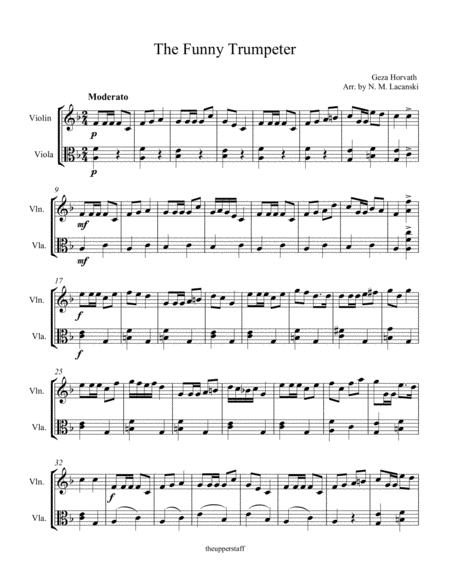 The Funny Trumpeter

Geza Horvath
Arr. by N. M. Lacanski

Moderato

Violin

Viola

p

p

9

Vln.

Vla.

mf

mf

17

Vln.

Vla.

f

f

25

Vln.

Vla.

32

Vln.

Vla.

f

theupperstaff